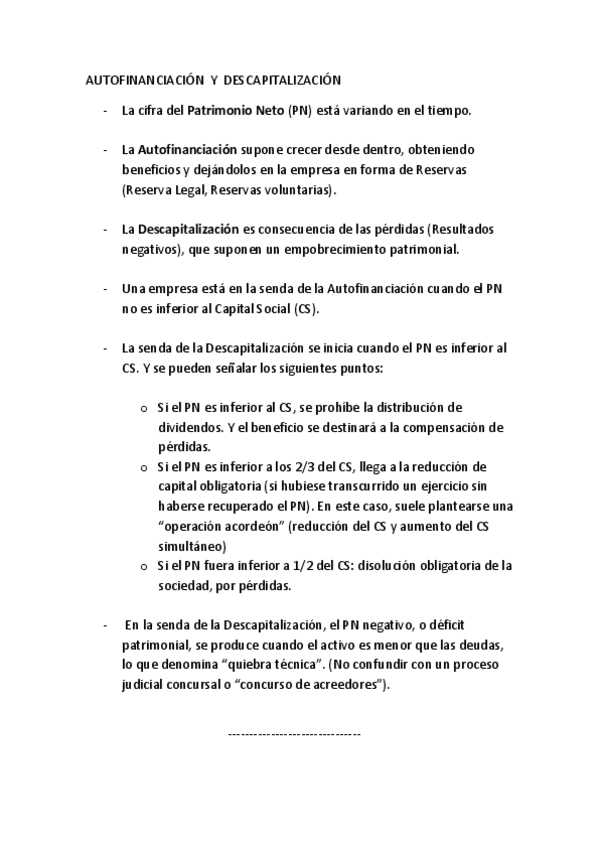 AUTOFINANCIACIÓN Y DESCAPITALIZACIÓN

- La cifra del Patrimonio Neto (PN) está variando en el tiempo.

- La Autofinanciación supone crecer desde dentro, obteniendo beneficios y dejándolos en la empresa en forma de Reservas (Reserva Legal, Reservas voluntarias).

- La Descapitalización es consecuencia de las pérdidas (Resultados negativos), que suponen un empobrecimiento patrimonial.

- Una empresa está en la senda de la Autofinanciación cuando el PN no es inferior al Capital Social (CS).

- La senda de la Descapitalización se inicia cuando el PN es inferior al CS. Y se pueden señalar los siguientes puntos:

o Si el PN es inferior al CS, se prohíbe la distribución de dividendos. Y el beneficio se destinará a la compensación de pérdidas.
o Si el PN es inferior a los 2/3 del CS, llega a la reducción de capital obligatoria (si hubiese transcurrido un ejercicio sin haberse recuperado el PN). En este caso, suele plantearse una “operación acordeón” (reducción del CS y aumento del CS simultáneo)
o Si el PN fuera inferior a 1/2 del CS: disolución obligatoria de la sociedad, por pérdidas.

- En la senda de la Descapitalización, el PN negativo, o déficit patrimonial, se produce cuando el activo es menor que las deudas, lo que denomina “quiebra técnica”. (No confundir con un proceso judicial concursal o “concurso de acreedores”).

-------------------------------